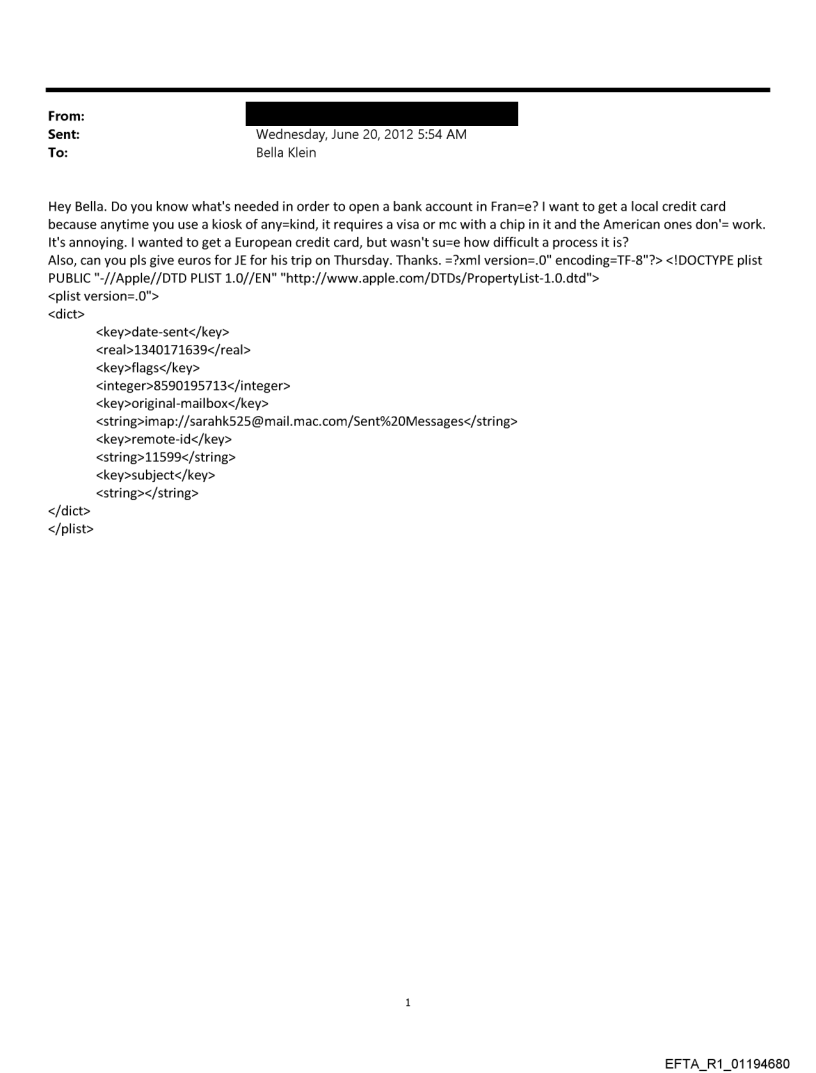 From:
Sent: Wednesday, June 20, 2012 5:54 AM
To: Bella Klein

Hey Bella. Do you know what's needed in order to open a bank account in Fran=e? I want to get a local credit card because anytime you use a kiosk of any=kind, it requires a visa or mc with a chip in it and the American ones don'= work. It's annoying. I wanted to get a European credit card, but wasn't su=e how difficult a process it is?
Also, can you pls give euros for JE for his trip on Thursday. Thanks. =?xml version=.0" encoding=TF-8"?> <!DOCTYPE plist PUBLIC "-//Apple//DTD PLIST 1.0//EN" "http://www.apple.com/DTDs/PropertyList-1.0.dtd">
<plist version=.0">
<dict>
<key>date-sent</key>
<real>1340171639</real>
<key>flags</key>
<integer>8590195713</integer>
<key>original-mailbox</key>
<string>imap://sarahk525@mail.mac.com/Sent%20Messages</string>
<key>remote-id</key>
<string>11599</string>
<key>subject</key>
<string></string>
</dict>
</plist>

1

EFTA_R1_01194680